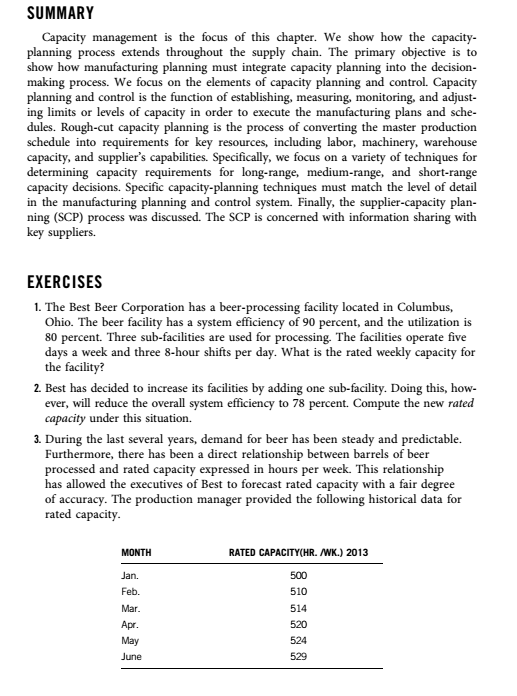 SUMMARY

Capacity management is the focus of this chapter. We show how the capacity-planning process extends throughout the supply chain. The primary objective is to show how manufacturing planning must integrate capacity planning into the decision-making process. We focus on the elements of capacity planning and control. Capacity planning and control is the function of establishing, measuring, monitoring, and adjusting limits or levels of capacity in order to execute the manufacturing plans and schedules. Rough-cut capacity planning is the process of converting the master production schedule into requirements for key resources, including labor, machinery, warehouse capacity, and supplier's capabilities. Specifically, we focus on a variety of techniques for determining capacity requirements for long-range, medium-range, and short-range capacity decisions. Specific capacity-planning techniques must match the level of detail in the manufacturing planning and control system. Finally, the supplier-capacity planning (SCP) process was discussed. The SCP is concerned with information sharing with key suppliers.

EXERCISES

1. The Best Beer Corporation has a beer-processing facility located in Columbus, Ohio. The beer facility has a system efficiency of 90 percent, and the utilization is 80 percent. Three sub-facilities are used for processing. The facilities operate five days a week and three 8-hour shifts per day. What is the rated weekly capacity for the facility?

2. Best has decided to increase its facilities by adding one sub-facility. Doing this, however, will reduce the overall system efficiency to 78 percent. Compute the new rated capacity under this situation.

3. During the last several years, demand for beer has been steady and predictable. Furthermore, there has been a direct relationship between barrels of beer processed and rated capacity expressed in hours per week. This relationship has allowed the executives of Best to forecast rated capacity with a fair degree of accuracy. The production manager provided the following historical data for rated capacity.

| MONTH | RATED CAPACITY(HR. /WK.) 2013 |
|---|---|
| Jan. | 500 |
| Feb. | 510 |
| Mar. | 514 |
| Apr. | 520 |
| May | 524 |
| June | 529 |